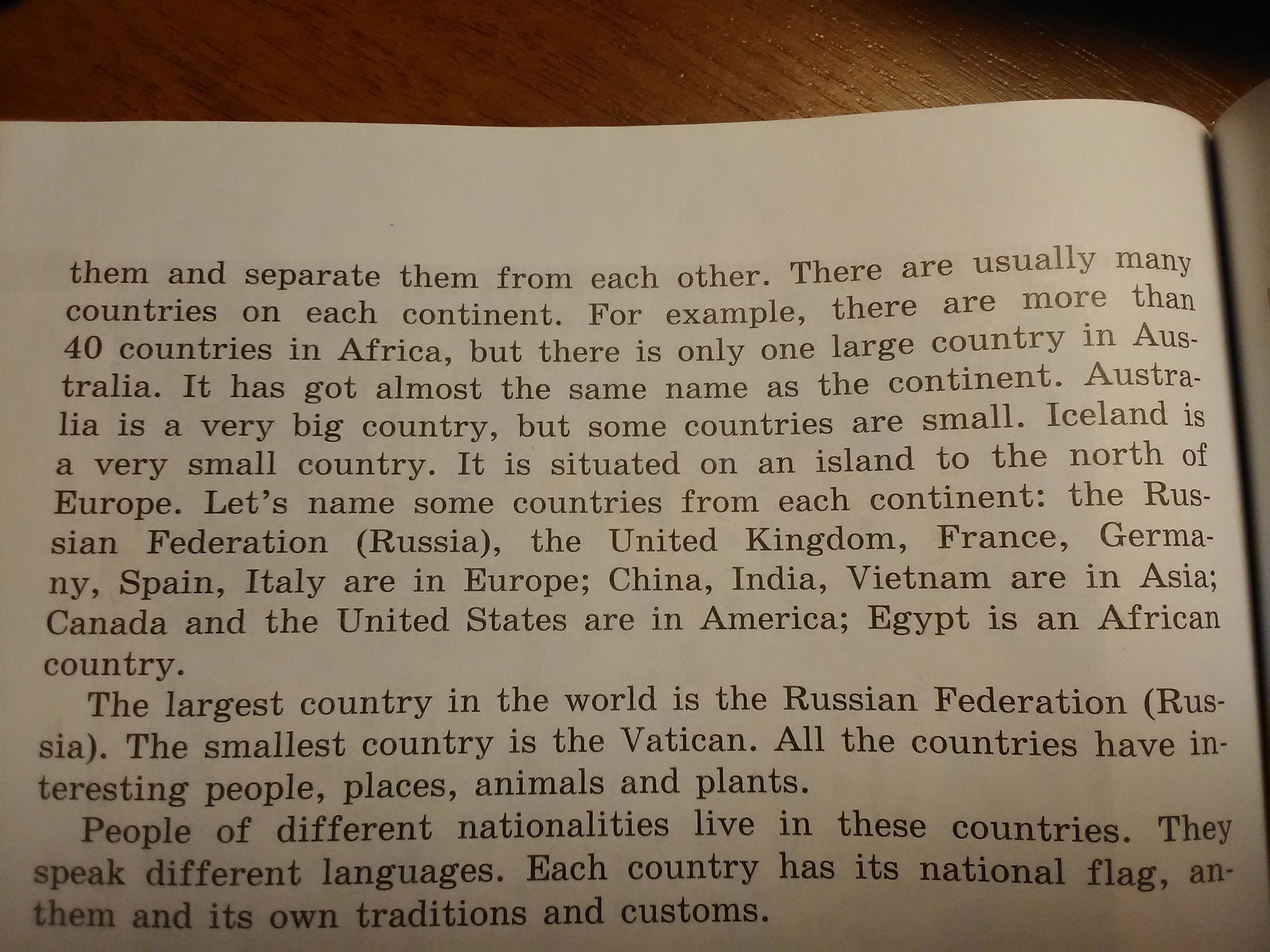 them and separate them from each other. There are usually many countries on each continent. For example, there are more than 40 countries in Africa, but there is only one large country in Australia. It has got almost the same name as the continent. Australia is a very big country, but some countries are small. Iceland is a very small country. It is situated on an island to the north of Europe. Let's name some countries from each continent: the Russian Federation (Russia), the United Kingdom, France, Germany, Spain, Italy are in Europe; China, India, Vietnam are in Asia; Canada and the United States are in America; Egypt is an African country.

The largest country in the world is the Russian Federation (Russia). The smallest country is the Vatican. All the countries have interesting people, places, animals and plants.

People of different nationalities live in these countries. They speak different languages. Each country has its national flag, anthem and its own traditions and customs.